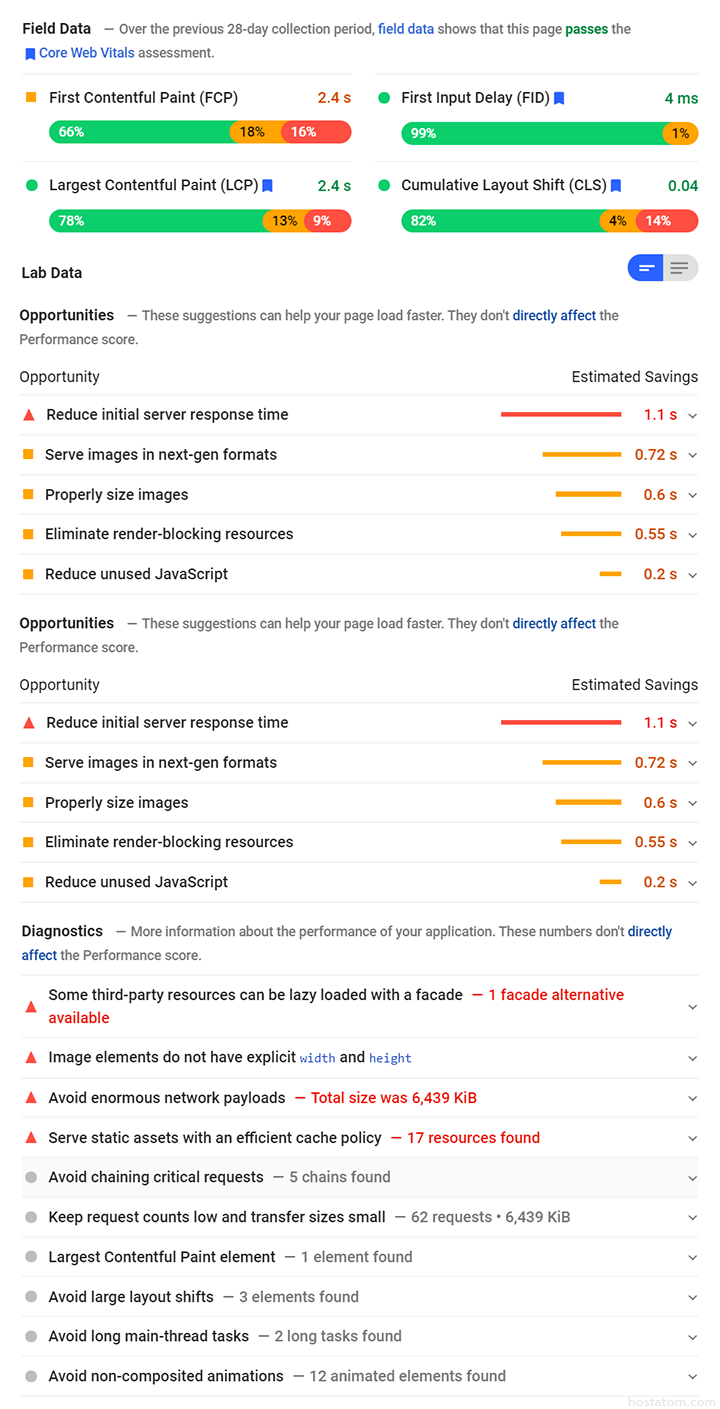 Field Data — Over the previous 28-day collection period, field data shows that this page passes the Core Web Vitals assessment.

First Contentful Paint (FCP) 2.4 s
66% 18% 16%

First Input Delay (FID) 4 ms
99% 1%

Largest Contentful Paint (LCP) 2.4 s
78% 13% 9%

Cumulative Layout Shift (CLS) 0.04
82% 4% 14%

Lab Data

Opportunities — These suggestions can help your page load faster. They don't directly affect the Performance score.

| Opportunity | Estimated Savings |
|---|---|
| Reduce initial server response time | 1.1 s |
| Serve images in next-gen formats | 0.72 s |
| Properly size images | 0.6 s |
| Eliminate render-blocking resources | 0.55 s |
| Reduce unused JavaScript | 0.2 s |

Opportunities — These suggestions can help your page load faster. They don't directly affect the Performance score.

| Opportunity | Estimated Savings |
|---|---|
| Reduce initial server response time | 1.1 s |
| Serve images in next-gen formats | 0.72 s |
| Properly size images | 0.6 s |
| Eliminate render-blocking resources | 0.55 s |
| Reduce unused JavaScript | 0.2 s |

Diagnostics — More information about the performance of your application. These numbers don't directly affect the Performance score.

Some third-party resources can be lazy loaded with a facade — 1 facade alternative available

Image elements do not have explicit width and height

Avoid enormous network payloads — Total size was 6,439 KiB

Serve static assets with an efficient cache policy — 17 resources found

Avoid chaining critical requests — 5 chains found

Keep request counts low and transfer sizes small — 62 requests • 6,439 KiB

Largest Contentful Paint element — 1 element found

Avoid large layout shifts — 3 elements found

Avoid long main-thread tasks — 2 long tasks found

Avoid non-composited animations — 12 animated elements found

hostatom.com